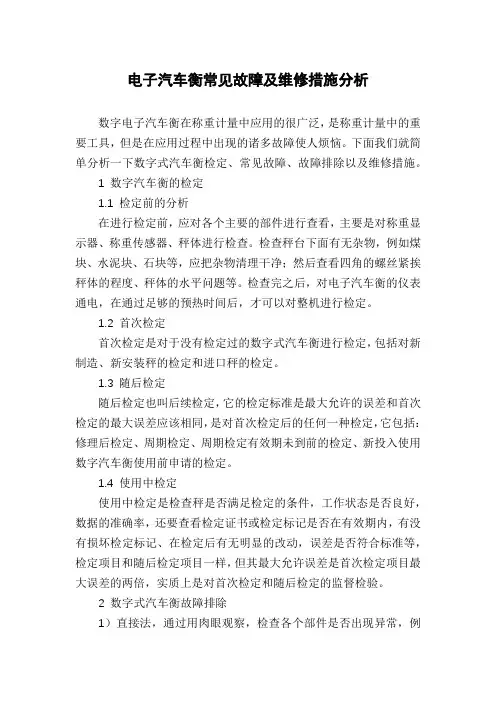 电子汽车衡常见故障及维修措施分析

数字电子汽车衡在称重计量中应用的很广泛，是称重计量中的重要工具，但是在应用过程中出现的诸多故障使人烦恼。下面我们就简单分析一下数字式汽车衡检定、常见故障、故障排除以及维修措施。

1 数字汽车衡的检定

1.1 检定前的分析

在进行检定前，应对各个主要的部件进行查看，主要是对称重显示器、称重传感器、秤体进行检查。检查秤台下面有无杂物，例如煤块、水泥块、石块等，应把杂物清理干净；然后查看四角的螺丝紧挨秤体的程度、秤体的水平问题等。检查完之后，对电子汽车衡的仪表通电，在通过足够的预热时间后，才可以对整机进行检定。

1.2 首次检定

首次检定是对于没有检定过的数字式汽车衡进行检定，包括对新制造、新安装秤的检定和进口秤的检定。

1.3 随后检定

随后检定也叫后续检定，它的检定标准是最大允许的误差和首次检定的最大误差应该相同，是对首次检定后的任何一种检定，它包括：修理后检定、周期检定、周期检定有效期未到前的检定、新投入使用数字汽车衡使用前申请的检定。

1.4 使用中检定

使用中检定是检查秤是否满足检定的条件，工作状态是否良好，数据的准确率，还要查看检定证书或检定标记是否在有效期内，有没有损坏检定标记、在检定后有无明显的改动，误差是否符合标准等，检定项目和随后检定项目一样，但其最大允许误差是首次检定项目最大误差的两倍，实质上是对首次检定和随后检定的监督检验。

2 数字式汽车衡故障排除

1）直接法，通过用肉眼观察，检查各个部件是否出现异常，例